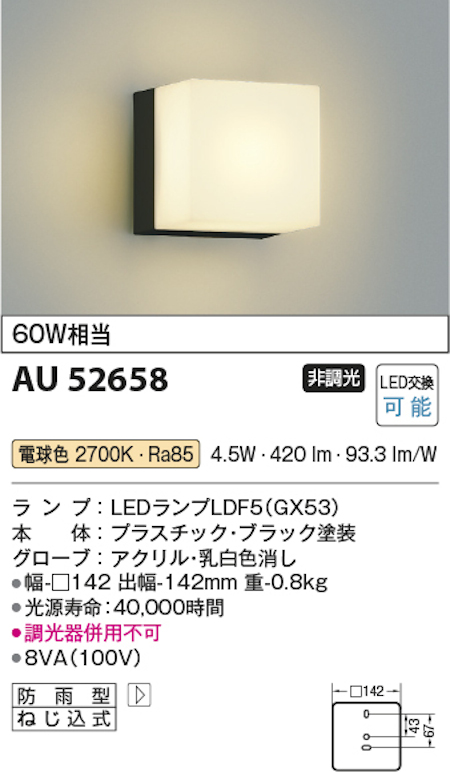 60W相当

AU 52658

非調光

LED交換
可能

電球色 2700K・Ra85 4.5W・420 lm・93.3 lm/W

ランプ：LEDランプLDF5(GX53)
本体：プラスチック・ブラック塗装
グローブ：アクリル・乳白色消し
●幅-□142 出幅-142mm 重-0.8kg
●光源寿命：40,000時間
●調光器併用不可
●8VA(100V)

防雨型
ねじ込式

□142
43
67